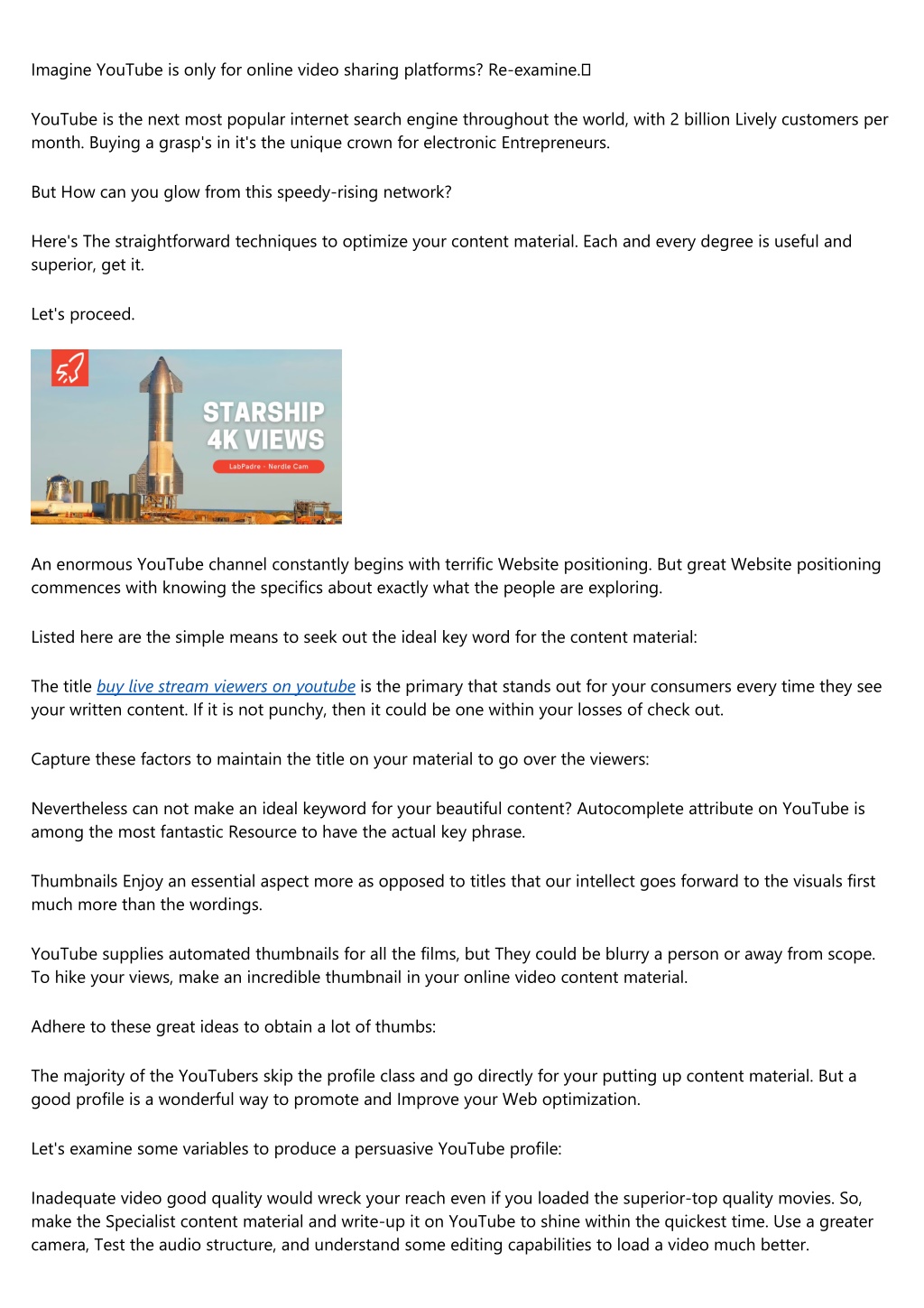 Imagine YouTube is only for online video sharing platforms? Re-examine.

YouTube is the next most popular internet search engine throughout the world, with 2 billion Lively customers per month. Buying a grasp's in it's the unique crown for electronic Entrepreneurs.

But How can you glow from this speedy-rising network?

Here's The straightforward techniques to optimize your content material. Each and every degree is useful and superior, get it.

Let's proceed.

STARSHIP 4K VIEWS

LabPadre - Nerdle Cam

An enormous YouTube channel constantly begins with terrific Website positioning. But great Website positioning commences with knowing the specifics about exactly what the people are exploring.

Listed here are the simple means to seek out the ideal key word for the content material:

The title buy live stream viewers on youtube is the primary that stands out for your consumers every time they see your written content. If it is not punchy, then it could be one within your losses of check out.

Capture these factors to maintain the title on your material to go over the viewers:

Nevertheless can not make an ideal keyword for your beautiful content? Autocomplete attribute on YouTube is among the most fantastic Resource to have the actual key phrase.

Thumbnails Enjoy an essential aspect more as opposed to titles that our intellect goes forward to the visuals first much more than the wordings.

YouTube supplies automated thumbnails for all the films, but They could be blurry a person or away from scope. To hike your views, make an incredible thumbnail in your online video content material.

Adhere to these great ideas to obtain a lot of thumbs:

The majority of the YouTubers skip the profile class and go directly for your putting up content material. But a good profile is a wonderful way to promote and Improve your Web optimization.

Let's examine some variables to produce a persuasive YouTube profile:

Inadequate video good quality would wreck your reach even if you loaded the superior-top quality movies. So, make the Specialist content material and write-up it on YouTube to shine within the quickest time. Use a greater camera, Test the audio structure, and understand some editing capabilities to load a video much better.